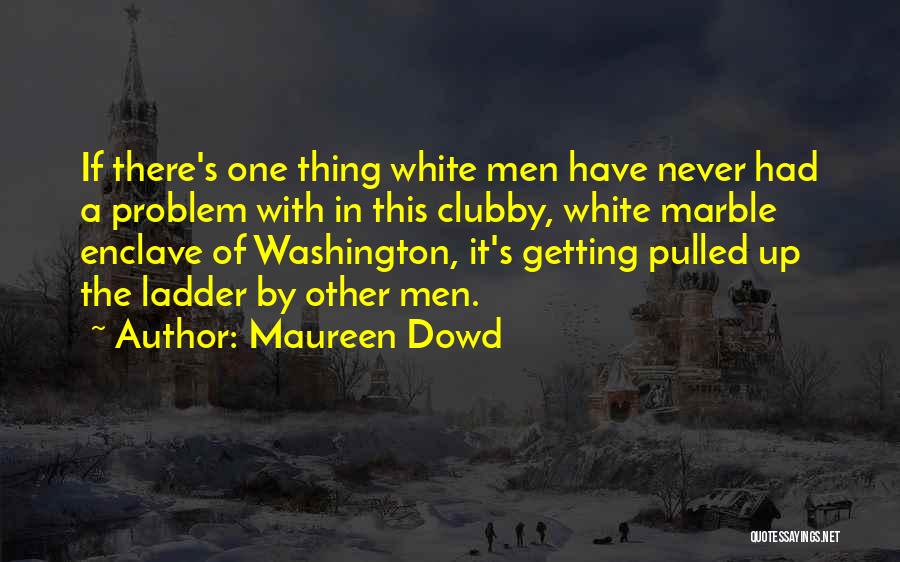 If there's one thing white men have never had a problem with in this clubby, white marble enclave of Washington, it's getting pulled up the ladder by other men.

~ Author: Maureen Dowd

QUOTESSAYINGS.NET